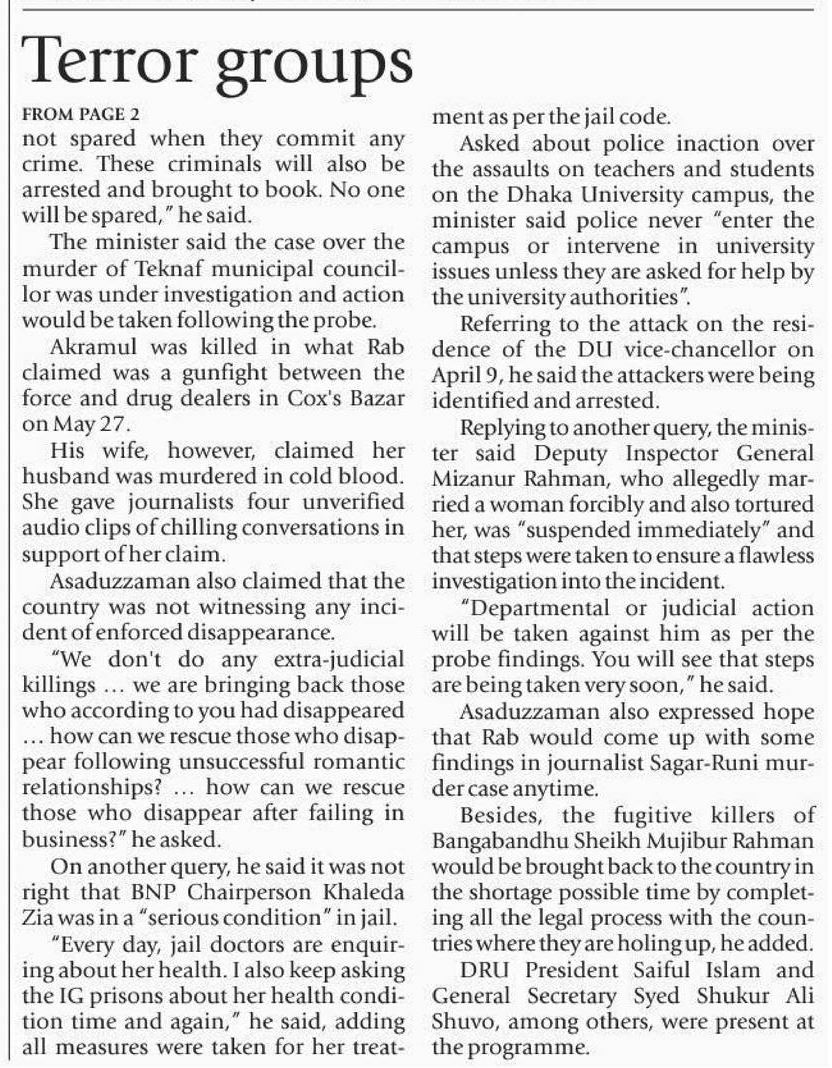 Terror groups

FROM PAGE 2

not spared when they commit any crime. These criminals will also be arrested and brought to book. No one will be spared," he said.

The minister said the case over the murder of Teknaf municipal councillor was under investigation and action would be taken following the probe.

Akramul was killed in what Rab claimed was a gunfight between the force and drug dealers in Cox's Bazar on May 27.

His wife, however, claimed her husband was murdered in cold blood. She gave journalists four unverified audio clips of chilling conversations in support of her claim.

Asaduzzaman also claimed that the country was not witnessing any incident of enforced disappearance.

"We don't do any extra-judicial killings ... we are bringing back those who according to you had disappeared ... how can we rescue those who disappear following unsuccessful romantic relationships? ... how can we rescue those who disappear after failing in business?" he asked.

On another query, he said it was not right that BNP Chairperson Khaleda Zia was in a "serious condition" in jail.

"Every day, jail doctors are enquiring about her health. I also keep asking the IG prisons about her health condition time and again," he said, adding all measures were taken for her treatment as per the jail code.

Asked about police inaction over the assaults on teachers and students on the Dhaka University campus, the minister said police never "enter the campus or intervene in university issues unless they are asked for help by the university authorities".

Referring to the attack on the residence of the DU vice-chancellor on April 9, he said the attackers were being identified and arrested.

Replying to another query, the minister said Deputy Inspector General Mizanur Rahman, who allegedly married a woman forcibly and also tortured her, was "suspended immediately" and that steps were taken to ensure a flawless investigation into the incident.

"Departmental or judicial action will be taken against him as per the probe findings. You will see that steps are being taken very soon," he said.

Asaduzzaman also expressed hope that Rab would come up with some findings in journalist Sagar-Runi murder case anytime.

Besides, the fugitive killers of Bangabandhu Sheikh Mujibur Rahman would be brought back to the country in the shortage possible time by completing all the legal process with the countries where they are holing up, he added.

DRU President Saiful Islam and General Secretary Syed Shukur Ali Shuvo, among others, were present at the programme.